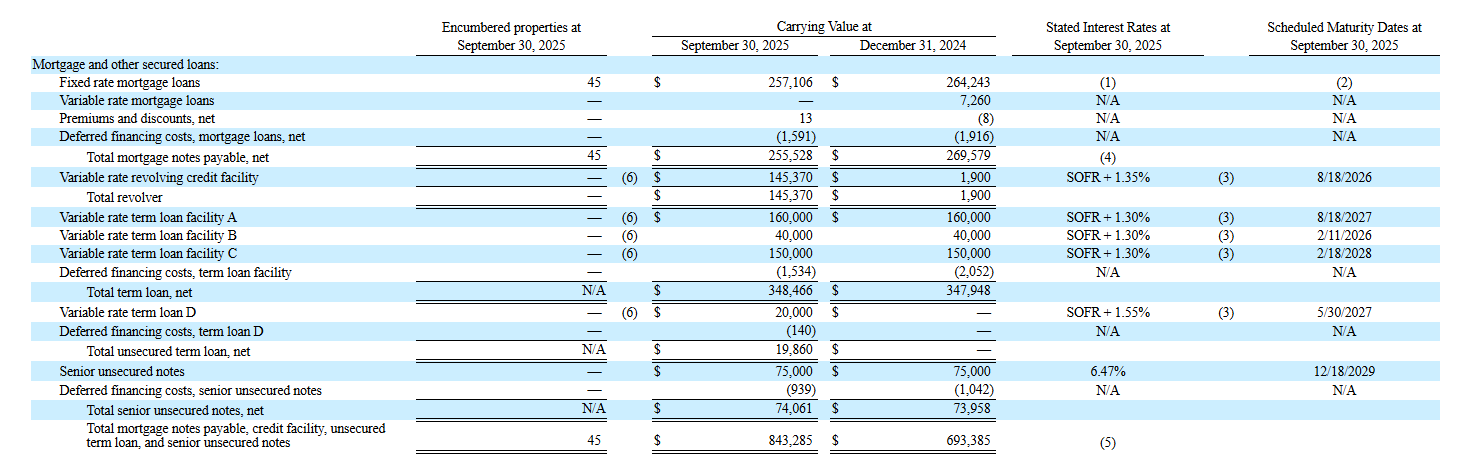 | | Encumbered properties at September 30, 2025 | | Carrying Value at September 30, 2025 | Carrying Value at December 31, 2024 | Stated Interest Rates at September 30, 2025 | | Scheduled Maturity Dates at September 30, 2025 |
|---|---|---|---|---|---|---|---|
| Mortgage and other secured loans: | | | | | | | |
| Fixed rate mortgage loans | 45 | | $ 257,106 | $ 264,243 | (1) | | (2) |
| Variable rate mortgage loans | — | | — | 7,260 | N/A | | N/A |
| Premiums and discounts, net | — | | 13 | (8) | N/A | | N/A |
| Deferred financing costs, mortgage loans, net | — | | (1,591) | (1,916) | N/A | | N/A |
| Total mortgage notes payable, net | 45 | | $ 255,528 | $ 269,579 | (4) | | |
| Variable rate revolving credit facility | — | (6) | $ 145,370 | $ 1,900 | SOFR + 1.35% | (3) | 8/18/2026 |
| Total revolver | — | | $ 145,370 | $ 1,900 | | | |
| Variable rate term loan facility A | — | (6) | $ 160,000 | $ 160,000 | SOFR + 1.30% | (3) | 8/18/2027 |
| Variable rate term loan facility B | — | (6) | 40,000 | 40,000 | SOFR + 1.30% | (3) | 2/11/2026 |
| Variable rate term loan facility C | — | (6) | 150,000 | 150,000 | SOFR + 1.30% | (3) | 2/18/2028 |
| Deferred financing costs, term loan facility | — | | (1,534) | (2,052) | N/A | | N/A |
| Total term loan, net | N/A | | $ 348,466 | $ 347,948 | | | |
| Variable rate term loan D | — | (6) | $ 20,000 | $ — | SOFR + 1.55% | (3) | 5/30/2027 |
| Deferred financing costs, term loan D | — | | (140) | — | N/A | | N/A |
| Total unsecured term loan, net | N/A | | $ 19,860 | $ — | | | |
| Senior unsecured notes | — | | $ 75,000 | $ 75,000 | 6.47% | | 12/18/2029 |
| Deferred financing costs, senior unsecured notes | — | | (939) | (1,042) | N/A | | N/A |
| Total senior unsecured notes, net | N/A | | $ 74,061 | $ 73,958 | | | |
| Total mortgage notes payable, credit facility, unsecured term loan, and senior unsecured notes | 45 | | $ 843,285 | $ 693,385 | (5) | | |